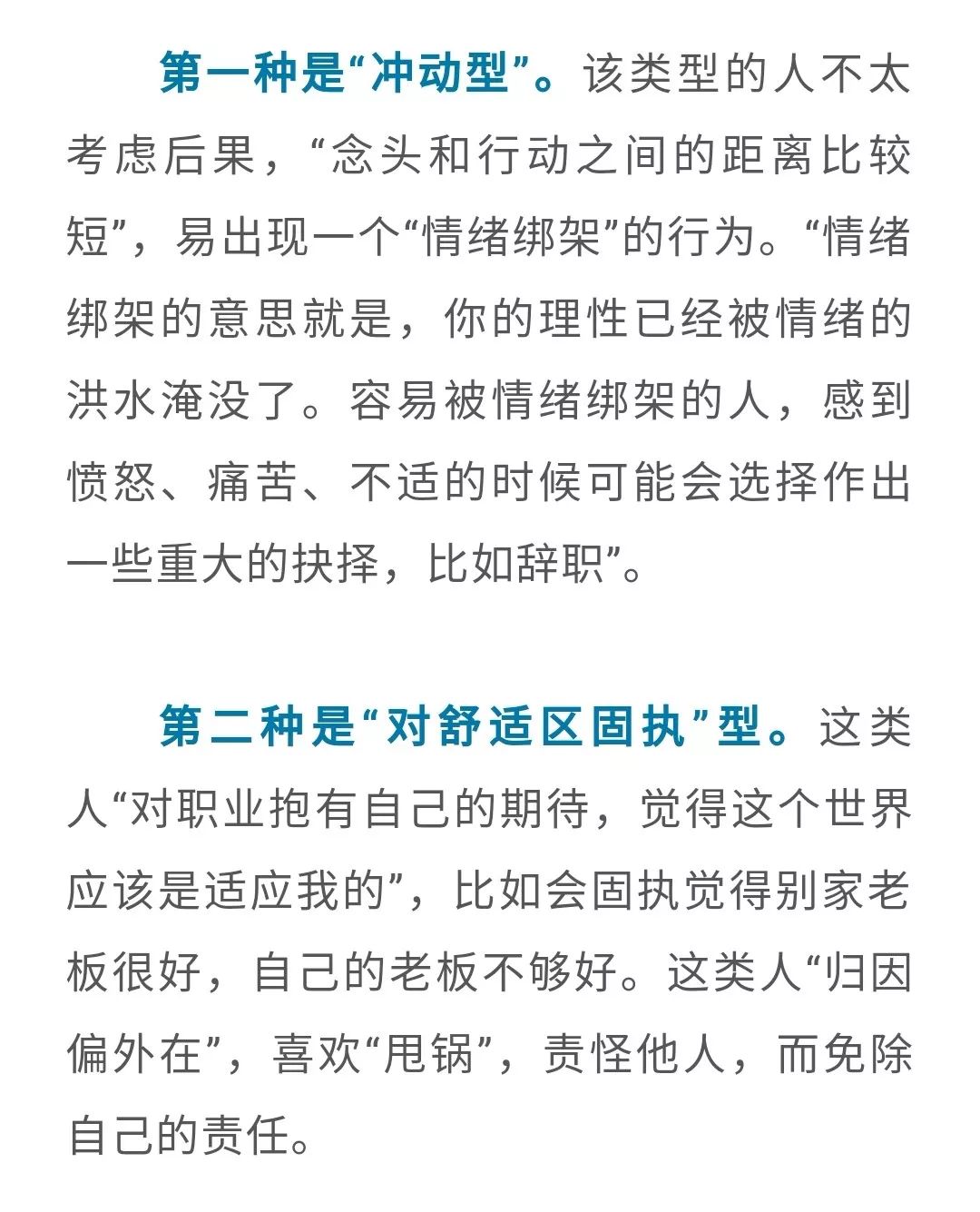 第一种是“冲动型”。该类型的人不太考虑后果，“念头和行动之间的距离比较短”，易出现一个“情绪绑架”的行为。“情绪绑架的意思就是，你的理性已经被情绪的洪水淹没了。容易被情绪绑架的人，感到愤怒、痛苦、不适的时候可能会选择作出一些重大的抉择，比如辞职”。

第二种是“对舒适区固执”型。这类人“对职业抱有自己的期待，觉得这个世界应该是适应我的”，比如会固执觉得别家老板很好，自己的老板不够好。这类人“归因偏外在”，喜欢“甩锅”，责怪他人，而免除自己的责任。